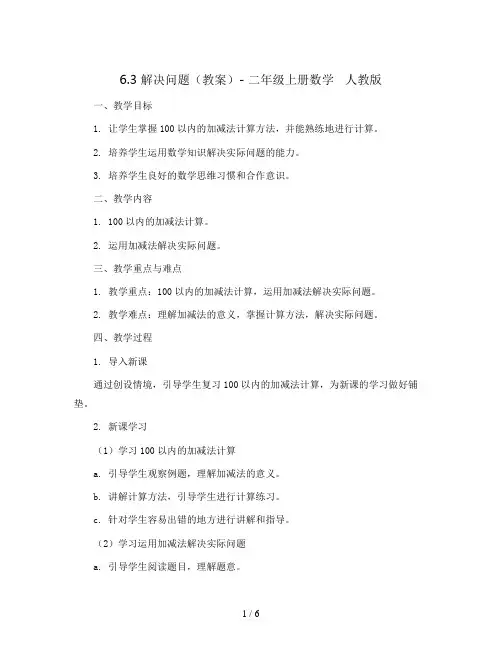 6.3 解决问题（教案）- 二年级上册数学 人教版

一、教学目标

1. 让学生掌握 100 以内的加减法计算方法，并能熟练地进行计算。

2. 培养学生运用数学知识解决实际问题的能力。

3. 培养学生良好的数学思维习惯和合作意识。

二、教学内容

1. 100 以内的加减法计算。

2. 运用加减法解决实际问题。

三、教学重点与难点

1. 教学重点：100 以内的加减法计算，运用加减法解决实际问题。

2. 教学难点：理解加减法的意义，掌握计算方法，解决实际问题。

四、教学过程

1. 导入新课

通过创设情境，引导学生复习 100 以内的加减法计算，为新课的学习做好铺垫。

2. 新课学习

（1）学习 100 以内的加减法计算

a. 引导学生观察例题，理解加减法的意义。

b. 讲解计算方法，引导学生进行计算练习。

c. 针对学生容易出错的地方进行讲解和指导。

（2）学习运用加减法解决实际问题

a. 引导学生阅读题目，理解题意。

1 / 6